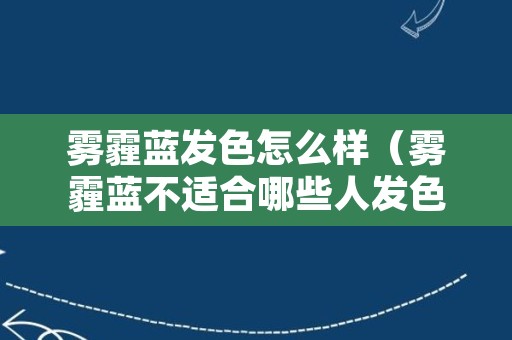 雾霾蓝发色怎么样（雾霾蓝不适合哪些人发色